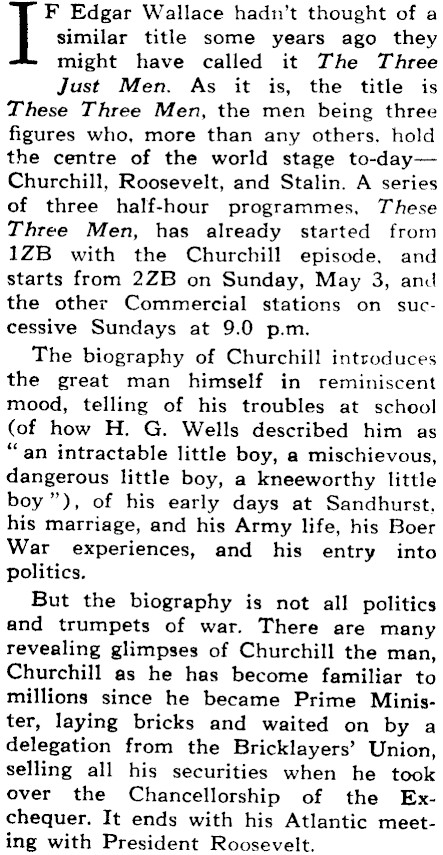 IF Edgar Wallace hadn't thought of a similar title some years ago they might have called it The Three Just Men. As it is, the title is These Three Men, the men being three figures who, more than any others, hold the centre of the world stage to-day—Churchill, Roosevelt, and Stalin. A series of three half-hour programmes, These Three Men, has already started from 1ZB with the Churchill episode, and starts from 2ZB on Sunday, May 3, and the other Commercial stations on successive Sundays at 9.0 p.m.

The biography of Churchill introduces the great man himself in reminiscent mood, telling of his troubles at school (of how H. G. Wells described him as "an intractable little boy, a mischievous, dangerous little boy, a kneeworthy little boy"), of his early days at Sandhurst, his marriage, and his Army life, his Boer War experiences, and his entry into politics.

But the biography is not all politics and trumpets of war. There are many revealing glimpses of Churchill the man, Churchill as he has become familiar to millions since he became Prime Minister, laying bricks and waited on by a delegation from the Bricklayers' Union, selling all his securities when he took over the Chancellorship of the Exchequer. It ends with his Atlantic meeting with President Roosevelt.